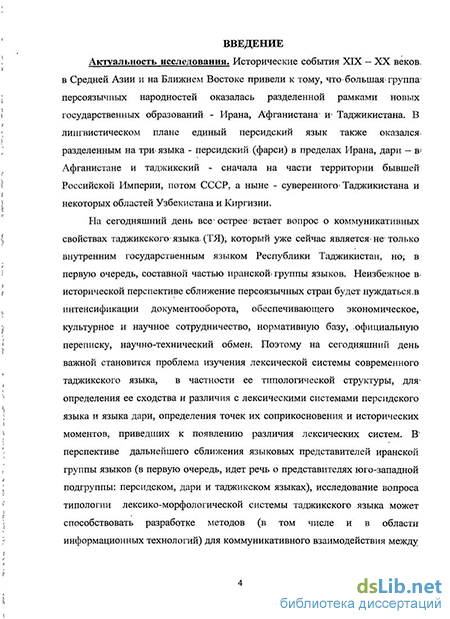 ВВЕДЕНИЕ

Актуальность исследования. Исторические события XIX – XX веков в Средней Азии и на Ближнем Востоке привели к тому, что большая группа персоязычных народностей оказалась разделенной рамками новых государственных образований - Ирана, Афганистана и Таджикистана. В лингвистическом плане единый персидский язык также оказался разделенным на три языка - персидский (фарси) в пределах Ирана, дари – в Афганистане и таджикский - сначала на части территории бывшей Российской Империи, потом СССР, а ныне - суверенного Таджикистана и некоторых областей Узбекистана и Киргизии.

На сегодняшний день все острее встает вопрос о коммуникативных свойствах таджикского языка (ТЯ), который уже сейчас является не только внутренним государственным языком Республики Таджикистан, но, в первую очередь, составной частью иранской группы языков. Неизбежное в исторической перспективе сближение персоязычных стран будет нуждаться в интенсификации документооборота, обеспечивающего экономическое, культурное и научное сотрудничество, нормативную базу, официальную переписку, научно-технический обмен. Поэтому на сегодняшний день важной становится проблема изучения лексической системы современного таджикского языка, в частности ее типологической структуры, для определения ее сходства и различия с лексическими системами персидского языка и языка дари, определения точек их соприкосновения и исторических моментов, приведших к появлению различия лексических систем. В перспективе дальнейшего сближения языковых представителей иранской группы языков (в первую очередь, идет речь о представителях юго-западной подгруппы: персидском, дари и таджикском языках), исследование вопроса типологии лексико-морфологической системы таджикского языка может способствовать разработке методов (в том числе и в области информационных технологий) для коммуникативного взаимодействия между

4

dsLib.net
библиотека диссертаций